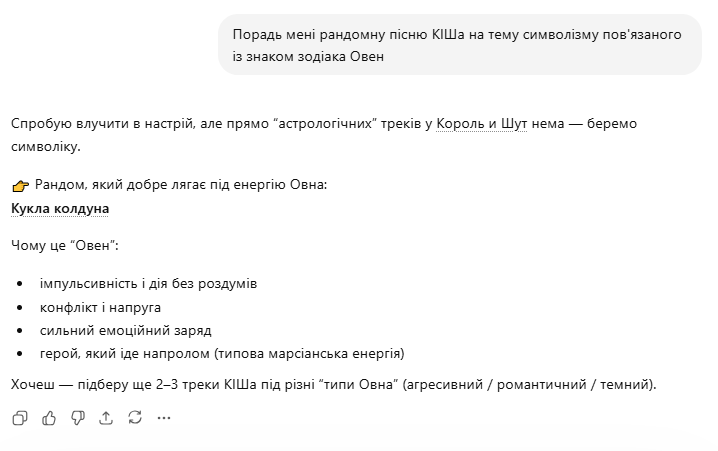 Порадь мені рандомну пісню КІШа на тему символізму пов'язаного із знаком зодіака Овен

Спробую влучити в настрій, але прямо “астрологічних” треків у Король и Шут нема — беремо символіку.

👉 Рандом, який добре лягає під енергію Овна:
**Кукла колдуна**

Чому це “Овен”:

- імпульсивність і дія без роздумів
- конфлікт і напруга
- сильний емоційний заряд
- герой, який іде напролом (типова марсіанська енергія)

Хочеш — підберу ще 2–3 треки КІШа під різні “типи Овна” (агресивний / романтичний / темний).